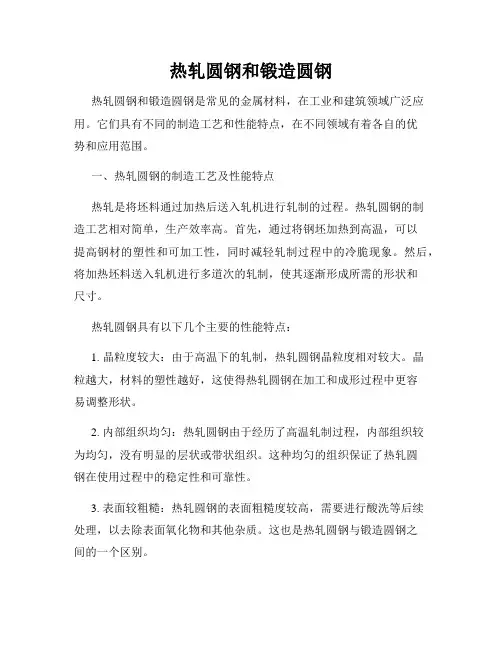 热轧圆钢和锻造圆钢

热轧圆钢和锻造圆钢是常见的金属材料，在工业和建筑领域广泛应用。它们具有不同的制造工艺和性能特点，在不同领域有着各自的优势和应用范围。

一、热轧圆钢的制造工艺及性能特点

热轧是将坯料通过加热后送入轧机进行轧制的过程。热轧圆钢的制造工艺相对简单，生产效率高。首先，通过将钢坯加热到高温，可以提高钢材的塑性和可加工性，同时减轻轧制过程中的冷脆现象。然后，将加热坯料送入轧机进行多道次的轧制，使其逐渐形成所需的形状和尺寸。

热轧圆钢具有以下几个主要的性能特点：

1. 晶粒度较大：由于高温下的轧制，热轧圆钢晶粒度相对较大。晶粒越大，材料的塑性越好，这使得热轧圆钢在加工和成形过程中更容易调整形状。

2. 内部组织均匀：热轧圆钢由于经历了高温轧制过程，内部组织较为均匀，没有明显的层状或带状组织。这种均匀的组织保证了热轧圆钢在使用过程中的稳定性和可靠性。

3. 表面较粗糙：热轧圆钢的表面粗糙度较高，需要进行酸洗等后续处理，以去除表面氧化物和其他杂质。这也是热轧圆钢与锻造圆钢之间的一个区别。